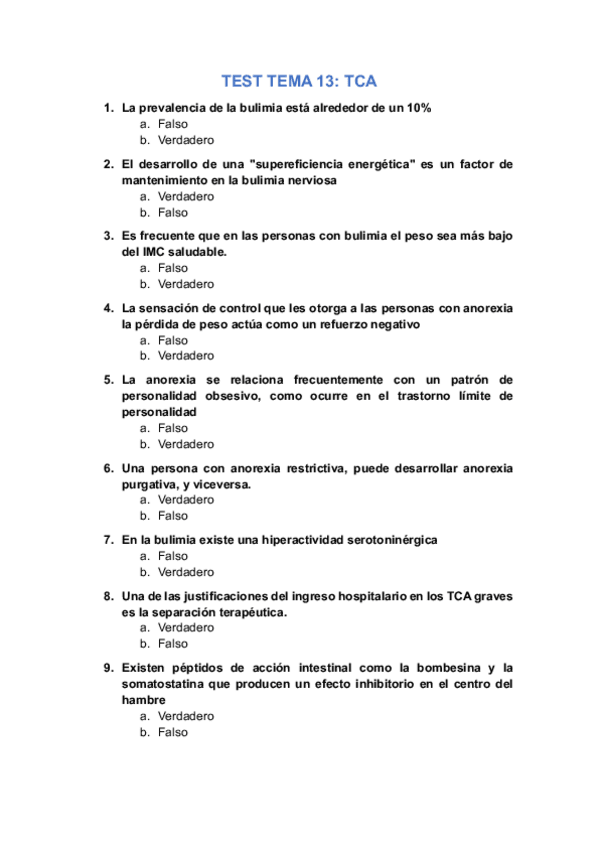 TEST TEMA 13: TCA

1. La prevalencia de la bulimia está alrededor de un 10%
a. Falso
b. Verdadero

2. El desarrollo de una "supereficiencia energética" es un factor de mantenimiento en la bulimia nerviosa
a. Verdadero
b. Falso

3. Es frecuente que en las personas con bulimia el peso sea más bajo del IMC saludable.
a. Falso
b. Verdadero

4. La sensación de control que les otorga a las personas con anorexia la pérdida de peso actúa como un refuerzo negativo
a. Falso
b. Verdadero

5. La anorexia se relaciona frecuentemente con un patrón de personalidad obsesivo, como ocurre en el trastorno límite de personalidad
a. Falso
b. Verdadero

6. Una persona con anorexia restrictiva, puede desarrollar anorexia purgativa, y viceversa.
a. Verdadero
b. Falso

7. En la bulimia existe una hiperactividad serotoninérgica
a. Falso
b. Verdadero

8. Una de las justificaciones del ingreso hospitalario en los TCA graves es la separación terapéutica.
a. Verdadero
b. Falso

9. Existen péptidos de acción intestinal como la bombesina y la somatostatina que producen un efecto inhibitorio en el centro del hambre
a. Verdadero
b. Falso